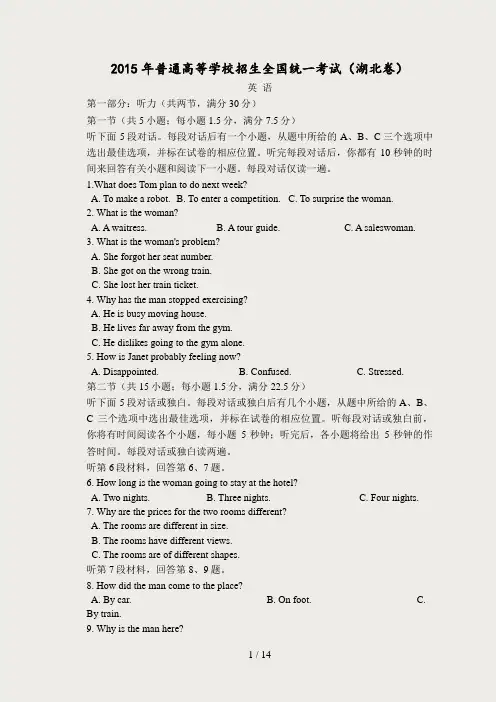 2015 年普通高等学校招生全国统一考试（湖北卷）

英 语

第一部分：听力（共两节，满分 30 分）

第一节（共 5 小题；每小题 1.5 分，满分 7.5 分）

听下面 5 段对话。每段对话后有一个小题，从题中所给的 A、B、C 三个选项中选出最佳选项，并标在试卷的相应位置。听完每段对话后，你都有 10 秒钟的时间来回答有关小题和阅读下一小题。每段对话仅读一遍。

1.What does Tom plan to do next week?

A. To make a robot. B. To enter a competition. C. To surprise the woman.

2. What is the woman?

A. A waitress. B. A tour guide. C. A saleswoman.

3. What is the woman's problem?

A. She forgot her seat number.

B. She got on the wrong train.

C. She lost her train ticket.

4. Why has the man stopped exercising?

A. He is busy moving house.

B. He lives far away from the gym.

C. He dislikes going to the gym alone.

5. How is Janet probably feeling now?

A. Disappointed. B. Confused. C. Stressed.

第二节（共 15 小题；每小题 1.5 分，满分 22.5 分）

听下面 5 段对话或独白。每段对话或独白后有几个小题，从题中所给的 A、B、C 三个选项中选出最佳选项，并标在试卷的相应位置。听每段对话或独白前，你将有时间阅读各个小题，每小题 5 秒钟；听完后，各小题将给出 5 秒钟的作答时间。每段对话或独白读两遍。

听第 6 段材料，回答第 6、7 题。

6. How long is the woman going to stay at the hotel?

A. Two nights. B. Three nights. C. Four nights.

7. Why are the prices for the two rooms different?

A. The rooms are different in size.

B. The rooms have different views.

C. The rooms are of different shapes.

听第 7 段材料，回答第 8、9 题。

8. How did the man come to the place?

A. By car. B. On foot. C. By train.

9. Why is the man here?

1 / 14